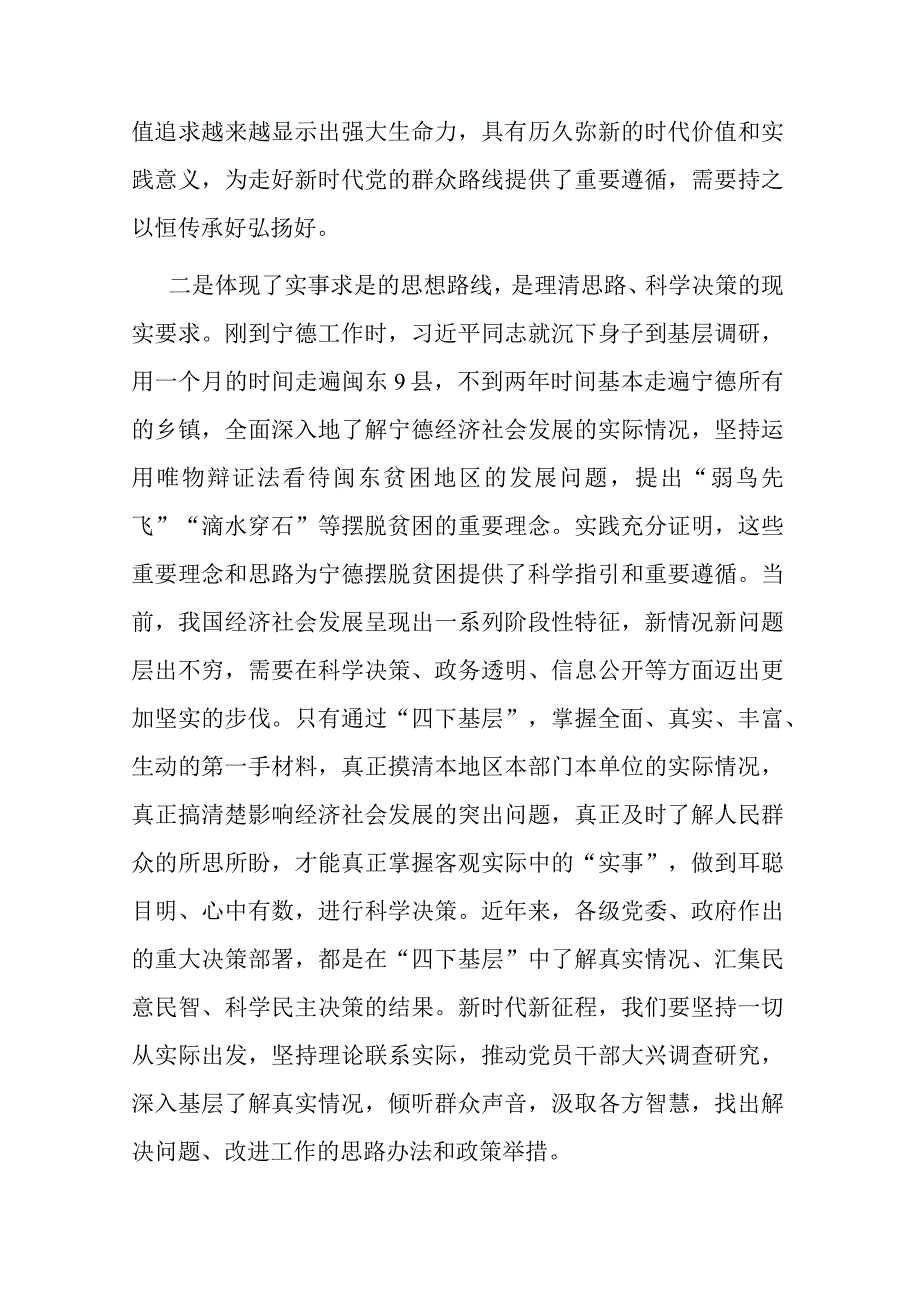 值追求越来越显示出强大生命力，具有历久弥新的时代价值和实践意义，为走好新时代党的群众路线提供了重要遵循，需要持之以恒传承好弘扬好。

二是体现了实事求是的思想路线，是理清思路、科学决策的现实要求。刚到宁德工作时，习近平同志就沉下身子到基层调研，用一个月的时间走遍闽东9县，不到两年时间基本走遍宁德所有的乡镇，全面深入地了解宁德经济社会发展的实际情况，坚持运用唯物辩证法看待闽东贫困地区的发展问题，提出“弱鸟先飞”“滴水穿石”等摆脱贫困的重要理念。实践充分证明，这些重要理念和思路为宁德摆脱贫困提供了科学指引和重要遵循。当前，我国经济社会发展呈现出一系列阶段性特征，新情况新问题层出不穷，需要在科学决策、政务透明、信息公开等方面迈出更加坚实的步伐。只有通过“四下基层”，掌握全面、真实、丰富、生动的第一手材料，真正摸清本地区本部门本单位的实际情况，真正搞清楚影响经济社会发展的突出问题，真正及时了解人民群众的所思所盼，才能真正掌握客观实际中的“实事”，做到耳聪目明、心中有数，进行科学决策。近年来，各级党委、政府作出的重大决策部署，都是在“四下基层”中了解真实情况、汇集民意民智、科学民主决策的结果。新时代新征程，我们要坚持一切从实际出发，坚持理论联系实际，推动党员干部大兴调查研究，深入基层了解真实情况，倾听群众声音，汲取各方智慧，找出解决问题、改进工作的思路办法和政策举措。